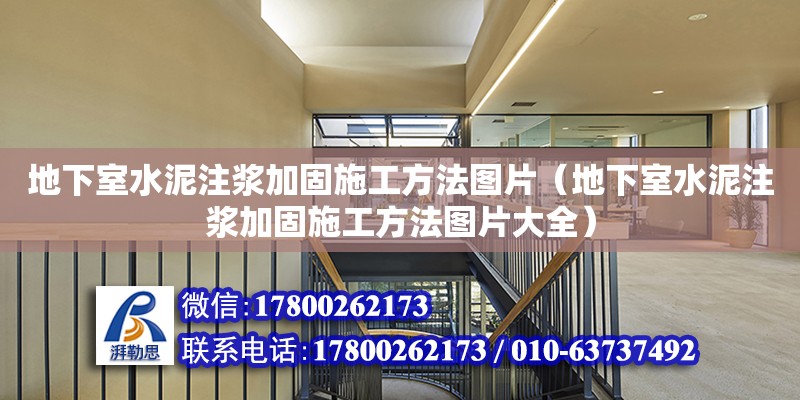 地下室水泥注浆加固施工方法图片（地下室水泥注浆加固施工方法图片大全）

湃勒思

微信:17800262173
联系电话:17800262173 / 010-63737492